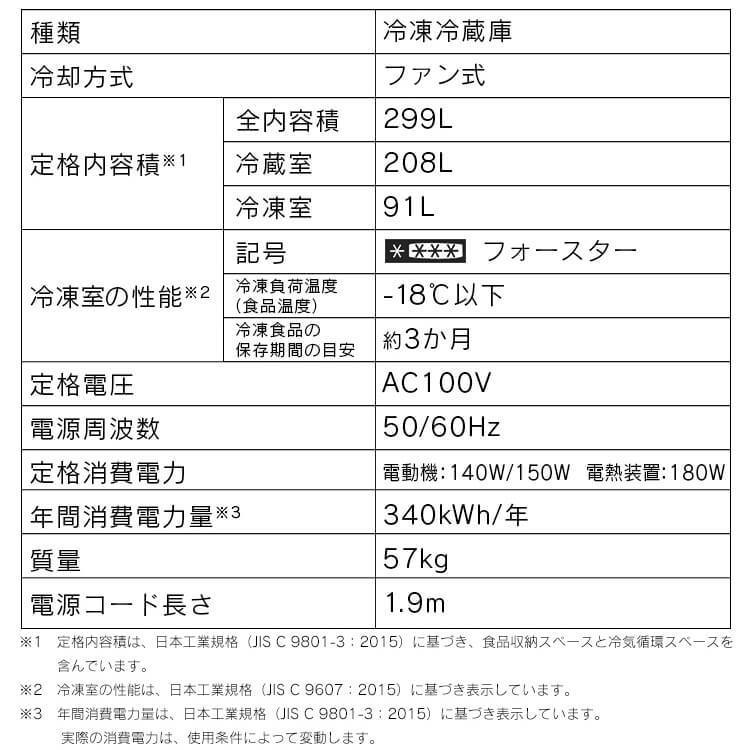 | 種類 | | 冷凍冷蔵庫 |
|---|---|---|
| 冷却方式 | | ファン式 |
| 定格内容積※1 | 全内容積 | 299L |
| | 冷蔵室 | 208L |
| | 冷凍室 | 91L |
| 冷凍室の性能※2 | 記号 | ＊＊＊＊ フォースター |
| | 冷凍負荷温度（食品温度） | -18℃以下 |
| | 冷凍食品の保存期間の目安 | 約3か月 |
| 定格電圧 | | AC100V |
| 電源周波数 | | 50/60Hz |
| 定格消費電力 | | 電動機:140W/150W 電熱装置:180W |
| 年間消費電力量※3 | | 340kWh/年 |
| 質量 | | 57kg |
| 電源コード長さ | | 1.9m |

※1 定格内容積は、日本工業規格（JIS C 9801-3：2015）に基づき、食品収納スペースと冷気循環スペースを含んでいます。

※2 冷凍室の性能は、日本工業規格（JIS C 9607：2015）に基づき表示しています。

※3 年間消費電力量は、日本工業規格（JIS C 9801-3：2015）に基づき表示しています。
実際の消費電力は、使用条件によって変動します。